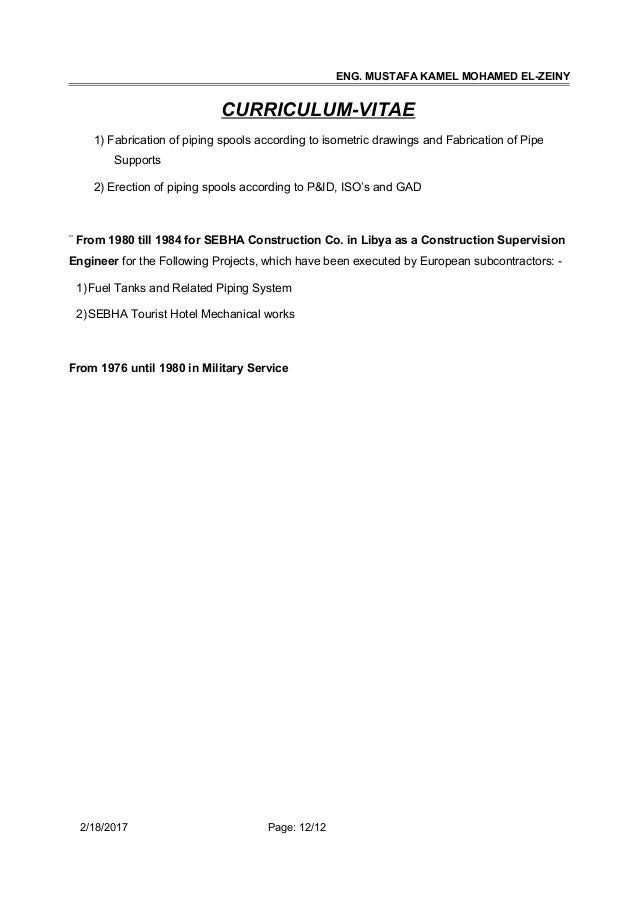 ENG. MUSTAFA KAMEL MOHAMED EL-ZEINY

CURRICULUM-VITAE

1) Fabrication of piping spools according to isometric drawings and Fabrication of Pipe Supports

2) Erection of piping spools according to P&ID, ISO's and GAD

¨ From 1980 till 1984 for SEBHA Construction Co. in Libya as a Construction Supervision Engineer for the Following Projects, which have been executed by European subcontractors: -

1) Fuel Tanks and Related Piping System

2) SEBHA Tourist Hotel Mechanical works

From 1976 until 1980 in Military Service

2/18/2017 Page: 12/12